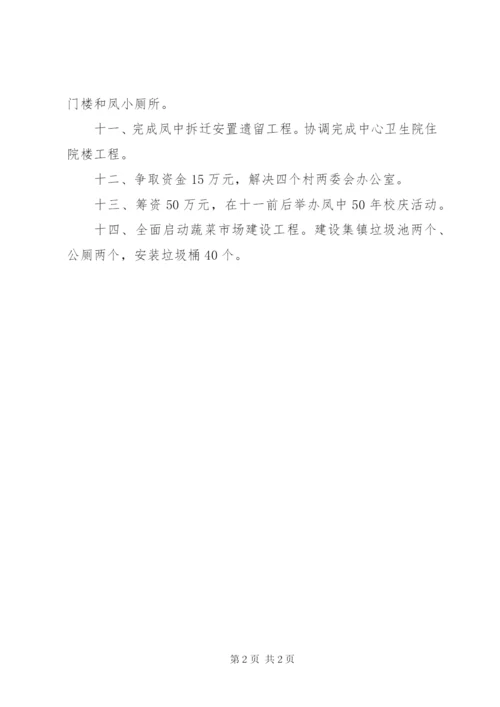 门楼和凤小厕所。

十一、完成凤中拆迁安置遗留工程。协调完成中心卫生院住院楼工程。

十二、争取资金15万元，解决四个村两委会办公室。

十三、筹资50万元，在十一前后举办凤中50年校庆活动。

十四、全面启动蔬菜市场建设工程。建设集镇垃圾池两个、公厕两个，安装垃圾桶40个。

第2页 共2页